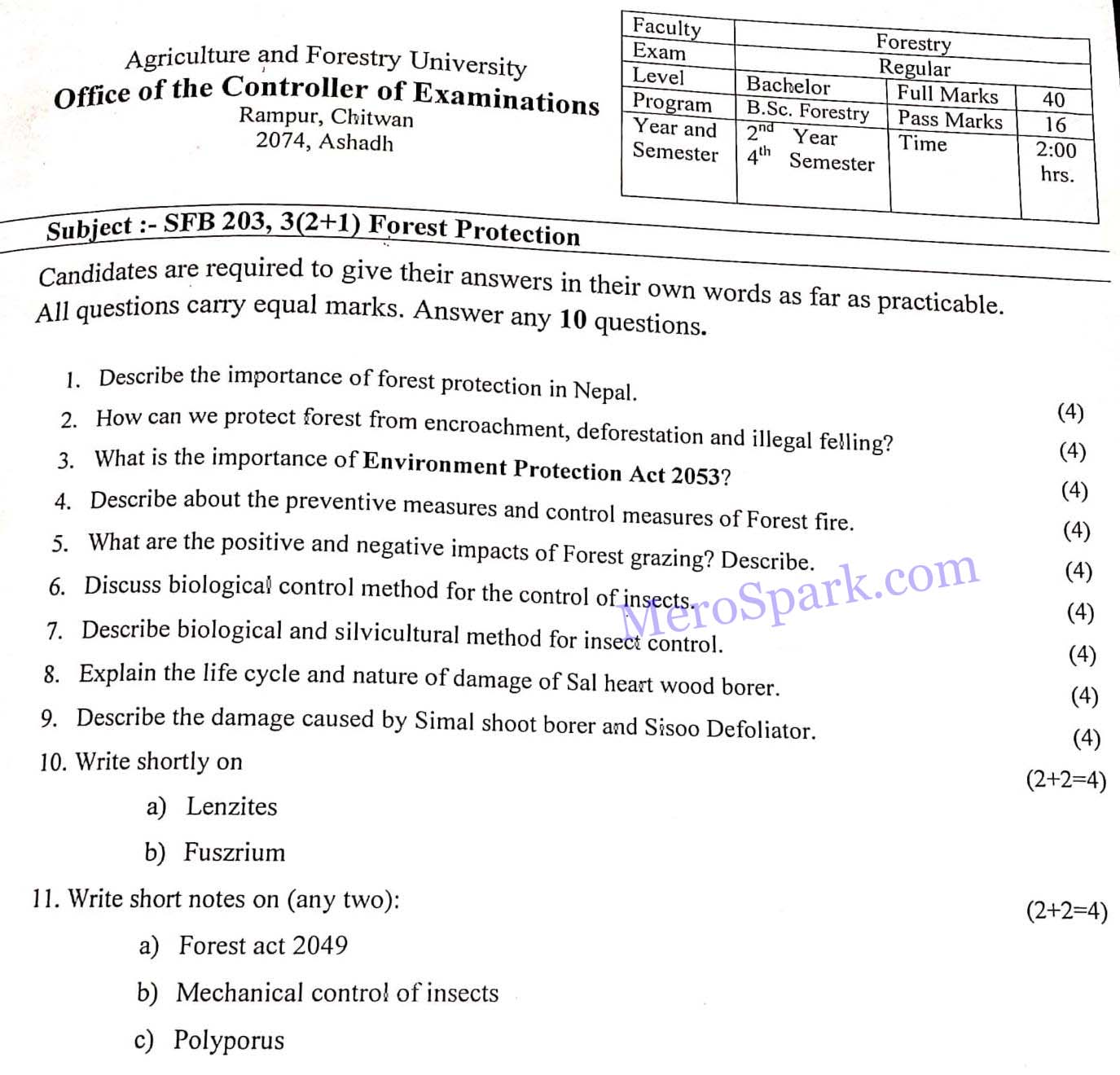 Agriculture and Forestry University
Office of the Controller of Examinations
Rampur, Chitwan
2074, Ashadh

| Faculty | Forestry | | |
|---|---|---|---|
| Exam | Regular | | |
| Level | Bachelor | Full Marks | 40 |
| Program | B.Sc. Forestry | Pass Marks | 16 |
| Year and Semester | $2^{nd}$ Year $4^{th}$ Semester | Time | 2:00 hrs. |

Subject :- SFB 203, 3(2+1) Forest Protection

Candidates are required to give their answers in their own words as far as practicable. All questions carry equal marks. Answer any 10 questions.

1. Describe the importance of forest protection in Nepal. (4)
2. How can we protect forest from encroachment, deforestation and illegal felling? (4)
3. What is the importance of Environment Protection Act 2053? (4)
4. Describe about the preventive measures and control measures of Forest fire. (4)
5. What are the positive and negative impacts of Forest grazing? Describe. (4)
6. Discuss biological control method for the control of insects. (4)
7. Describe biological and silvicultural method for insect control. (4)
8. Explain the life cycle and nature of damage of Sal heart wood borer. (4)
9. Describe the damage caused by Simal shoot borer and Sisoo Defoliator. (4)
10. Write shortly on (2+2=4)
a) Lenzites
b) Fuszrium
11. Write short notes on (any two): (2+2=4)
a) Forest act 2049
b) Mechanical control of insects
c) Polyporus

MeroSpark.com